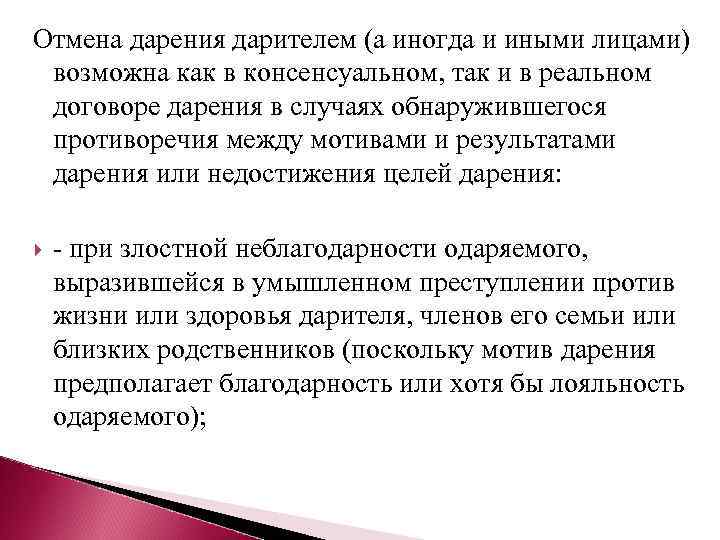 Отмена дарения дарителем (а иногда и иными лицами) возможна как в консенсуальном, так и в реальном договоре дарения в случаях обнаружившегося противоречия между мотивами и результатами дарения или недостижения целей дарения:

- при злостной неблагодарности одаряемого, выразившейся в умышленном преступлении против жизни или здоровья дарителя, членов его семьи или близких родственников (поскольку мотив дарения предполагает благодарность или хотя бы лояльность одаряемого);